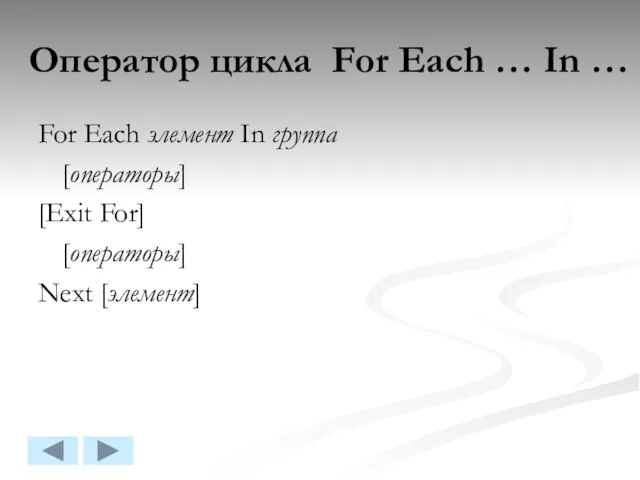 Оператор цикла For Each … In …

For Each элемент In группа

[операторы]

[Exit For]

[операторы]

Next [элемент]